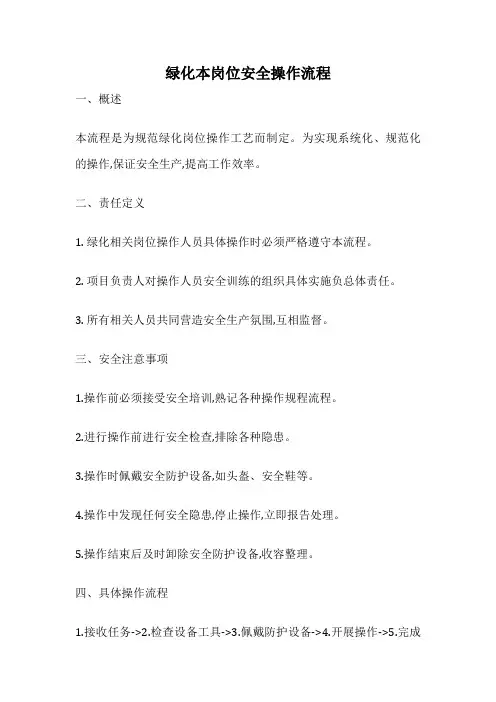 绿化本岗位安全操作流程

一、概述

本流程是为规范绿化岗位操作工艺而制定。为实现系统化、规范化的操作,保证安全生产,提高工作效率。

二、责任定义

1. 绿化相关岗位操作人员具体操作时必须严格遵守本流程。

2. 项目负责人对操作人员安全训练的组织具体实施负总体责任。

3. 所有相关人员共同营造安全生产氛围,互相监督。

三、安全注意事项

1.操作前必须接受安全培训,熟记各种操作规程流程。

2.进行操作前进行安全检查,排除各种隐患。

3.操作时佩戴安全防护设备,如头盔、安全鞋等。

4.操作中发现任何安全隐患,停止操作,立即报告处理。

5.操作结束后及时卸除安全防护设备,收容整理。

四、具体操作流程

1.接收任务->2.检查设备工具->3.佩戴防护设备->4.开展操作->5.完成